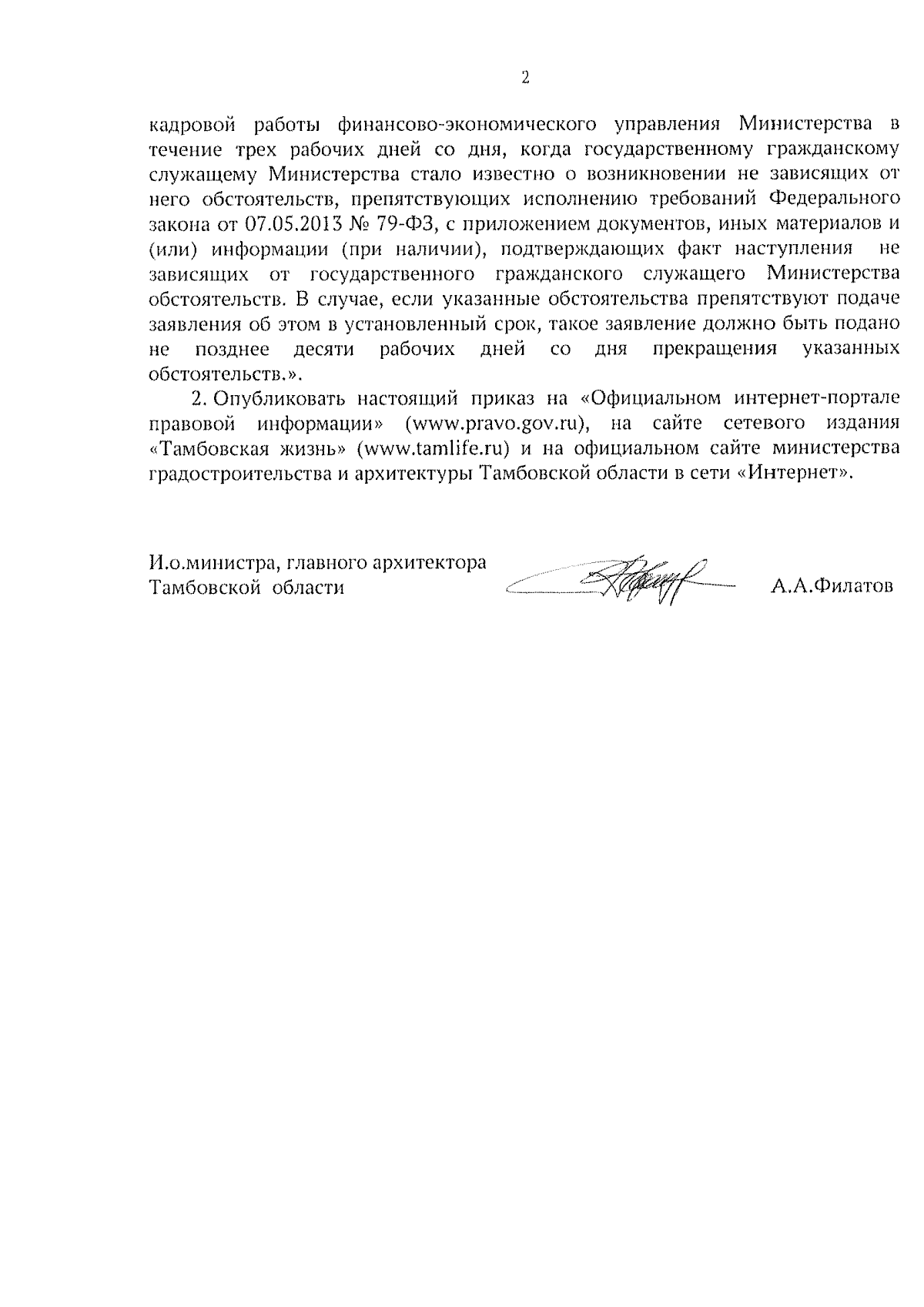 2

кадровой работы финансово-экономического управления Министерства в течение трех рабочих дней со дня, когда государственному гражданскому служащему Министерства стало известно о возникновении не зависящих от него обстоятельств, препятствующих исполнению требований Федерального закона от 07.05.2013 № 79-ФЗ, с приложением документов, иных материалов и (или) информации (при наличии), подтверждающих факт наступления не зависящих от государственного гражданского служащего Министерства обстоятельств. В случае, если указанные обстоятельства препятствуют подаче заявления об этом в установленный срок, такое заявление должно быть подано не позднее десяти рабочих дней со дня прекращения указанных обстоятельств.».

2. Опубликовать настоящий приказ на «Официальном интернет-портале правовой информации» (www.pravo.gov.ru), на сайте сетевого издания «Тамбовская жизнь» (www.tamlife.ru) и на официальном сайте министерства градостроительства и архитектуры Тамбовской области в сети «Интернет».

И.о.министра, главного архитектора Тамбовской области А.А.Филатов